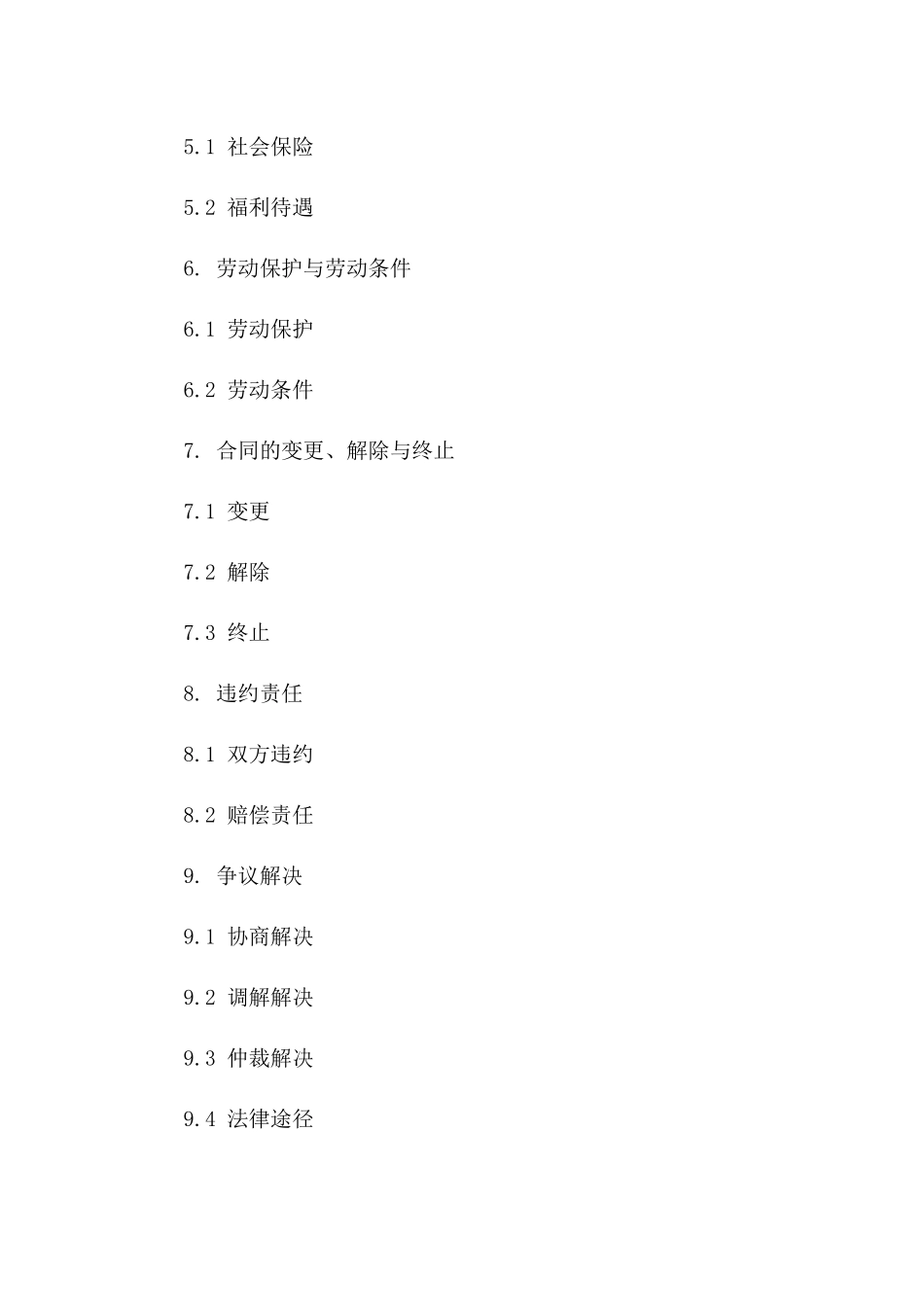 5.1 社会保险

5.2 福利待遇

6. 劳动保护与劳动条件

6.1 劳动保护

6.2 劳动条件

7. 合同的变更、解除与终止

7.1 变更

7.2 解除

7.3 终止

8. 违约责任

8.1 双方违约

8.2 赔偿责任

9. 争议解决

9.1 协商解决

9.2 调解解决

9.3 仲裁解决

9.4 法律途径